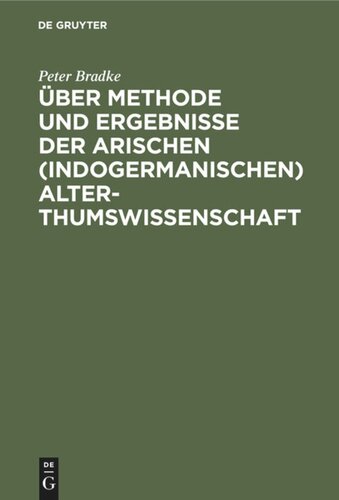 DE GRUYTER

Peter Bradke

ÜBER METHODE UND ERGEBNISSE DER ARISCHEN (INDOGERMANISCHEN) ALTERTHUMSWISSENSCHAFT

DE
G